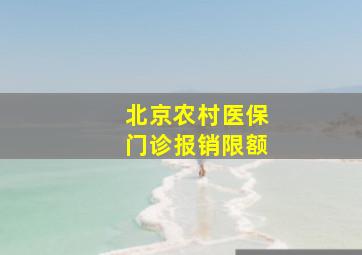 北京农村医保
门诊报销限额